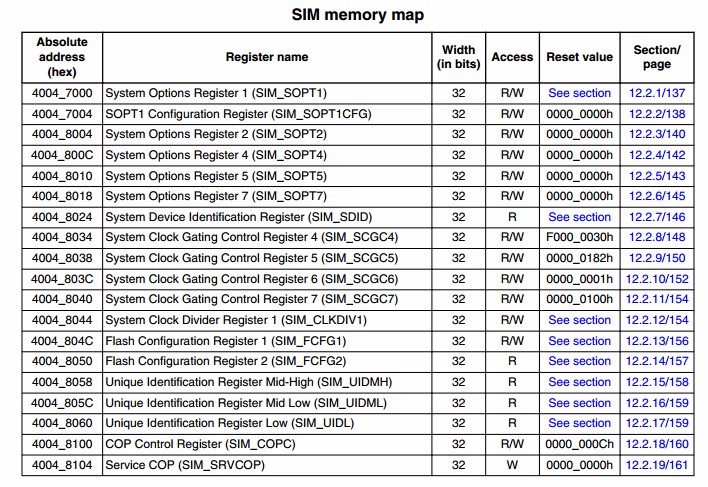 SIM memory map

| Absolute address (hex) | Register name | Width (in bits) | Access | Reset value | Section/ page |
|---|---|---|---|---|---|
| 4004_7000 | System Options Register 1 (SIM_SOPT1) | 32 | R/W | See section | 12.2.1/137 |
| 4004_7004 | SOPT1 Configuration Register (SIM_SOPT1CFG) | 32 | R/W | 0000_0000h | 12.2.2/138 |
| 4004_8004 | System Options Register 2 (SIM_SOPT2) | 32 | R/W | 0000_0000h | 12.2.3/140 |
| 4004_800C | System Options Register 4 (SIM_SOPT4) | 32 | R/W | 0000_0000h | 12.2.4/142 |
| 4004_8010 | System Options Register 5 (SIM_SOPT5) | 32 | R/W | 0000_0000h | 12.2.5/143 |
| 4004_8018 | System Options Register 7 (SIM_SOPT7) | 32 | R/W | 0000_0000h | 12.2.6/145 |
| 4004_8024 | System Device Identification Register (SIM_SDID) | 32 | R | See section | 12.2.7/146 |
| 4004_8034 | System Clock Gating Control Register 4 (SIM_SCGC4) | 32 | R/W | F000_0030h | 12.2.8/148 |
| 4004_8038 | System Clock Gating Control Register 5 (SIM_SCGC5) | 32 | R/W | 0000_0182h | 12.2.9/150 |
| 4004_803C | System Clock Gating Control Register 6 (SIM_SCGC6) | 32 | R/W | 0000_0001h | 12.2.10/152 |
| 4004_8040 | System Clock Gating Control Register 7 (SIM_SCGC7) | 32 | R/W | 0000_0100h | 12.2.11/154 |
| 4004_8044 | System Clock Divider Register 1 (SIM_CLKDIV1) | 32 | R/W | See section | 12.2.12/154 |
| 4004_804C | Flash Configuration Register 1 (SIM_FCFG1) | 32 | R/W | See section | 12.2.13/156 |
| 4004_8050 | Flash Configuration Register 2 (SIM_FCFG2) | 32 | R | See section | 12.2.14/157 |
| 4004_8058 | Unique Identification Register Mid-High (SIM_UIDMH) | 32 | R | See section | 12.2.15/158 |
| 4004_805C | Unique Identification Register Mid Low (SIM_UIDML) | 32 | R | See section | 12.2.16/159 |
| 4004_8060 | Unique Identification Register Low (SIM_UIDL) | 32 | R | See section | 12.2.17/159 |
| 4004_8100 | COP Control Register (SIM_COPC) | 32 | R/W | 0000_000Ch | 12.2.18/160 |
| 4004_8104 | Service COP (SIM_SRVCOP) | 32 | W | 0000_0000h | 12.2.19/161 |